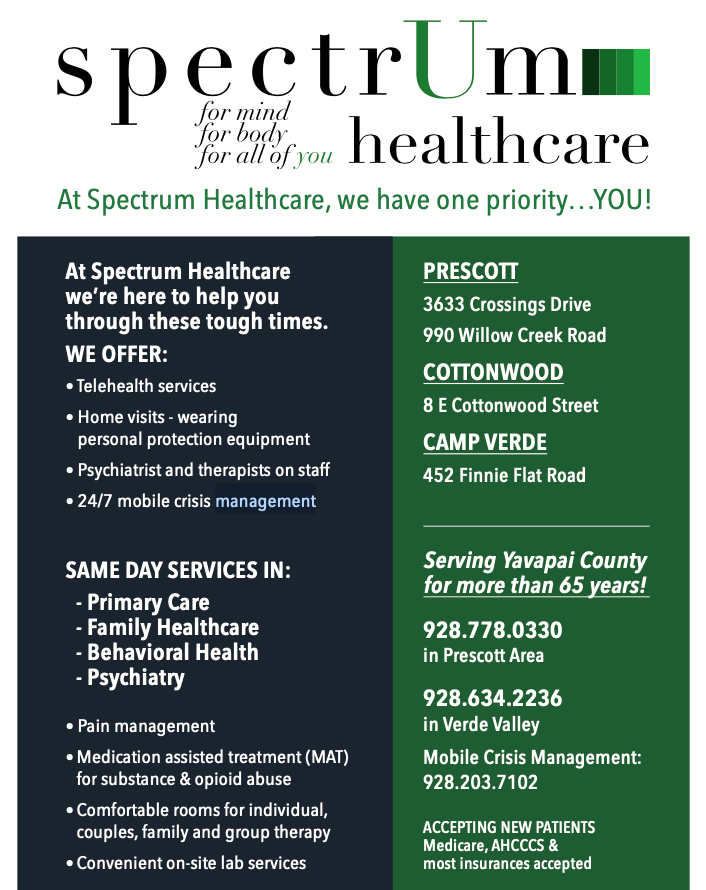 spectrUm

for mind
for body
for all of you

healthcare

At Spectrum Healthcare, we have one priority…YOU!

At Spectrum Healthcare we're here to help you through these tough times.

WE OFFER:

• Telehealth services
• Home visits - wearing personal protection equipment
• Psychiatrist and therapists on staff
• 24/7 mobile crisis management

SAME DAY SERVICES IN:

- Primary Care
- Family Healthcare
- Behavioral Health
- Psychiatry

• Pain management
• Medication assisted treatment (MAT) for substance & opioid abuse
• Comfortable rooms for individual, couples, family and group therapy
• Convenient on-site lab services

PRESCOTT

3633 Crossings Drive

990 Willow Creek Road

COTTONWOOD

8 E Cottonwood Street

CAMP VERDE

452 Finnie Flat Road

Serving Yavapai County for more than 65 years!

928.778.0330
in Prescott Area

928.634.2236
in Verde Valley

Mobile Crisis Management:
928.203.7102

ACCEPTING NEW PATIENTS
Medicare, AHCCCS &
most insurances accepted